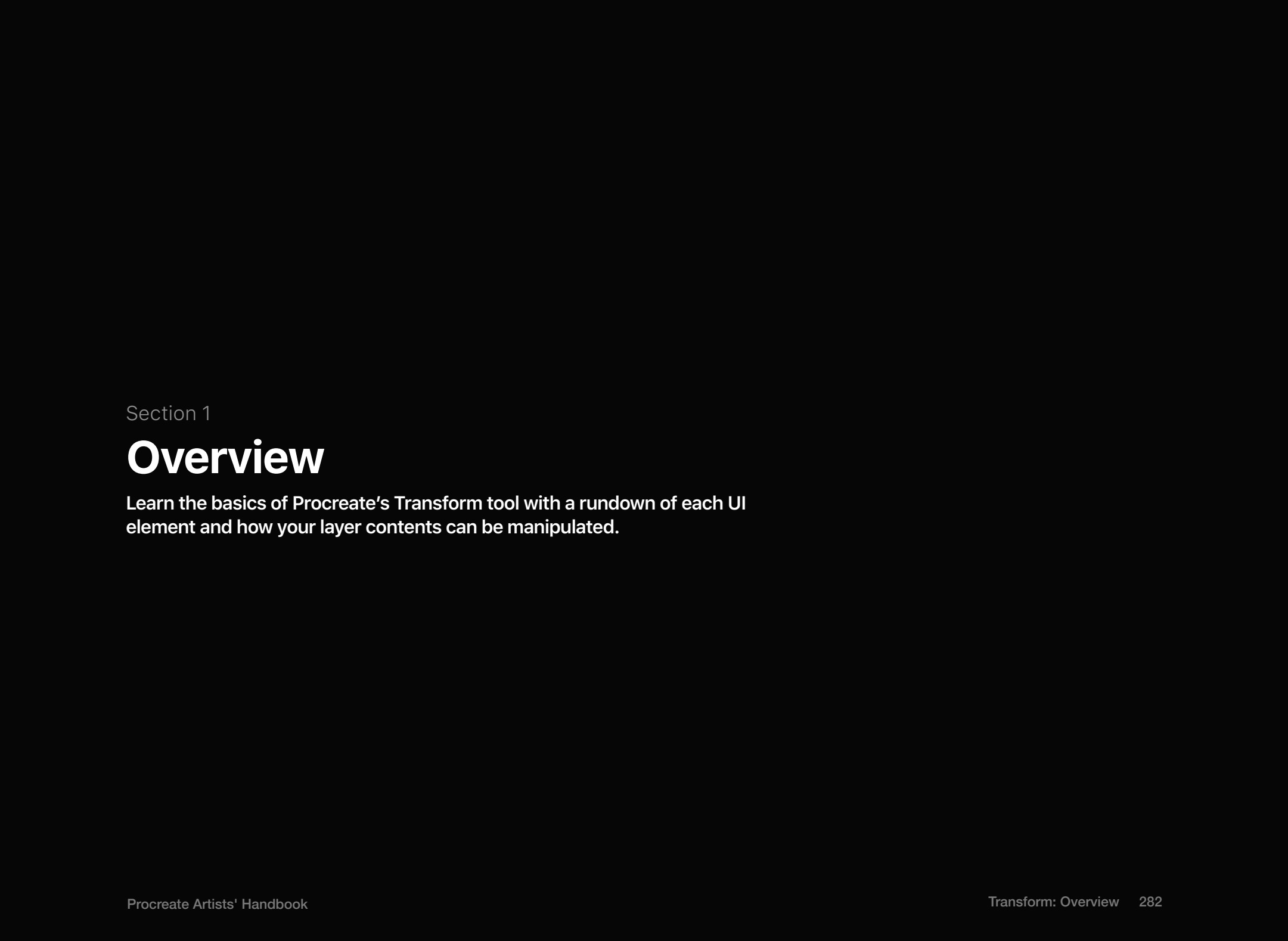 Section 1

Overview

Learn the basics of Procreate's Transform tool with a rundown of each UI element and how your layer contents can be manipulated.

Procreate Artists' Handbook

Transform: Overview 282